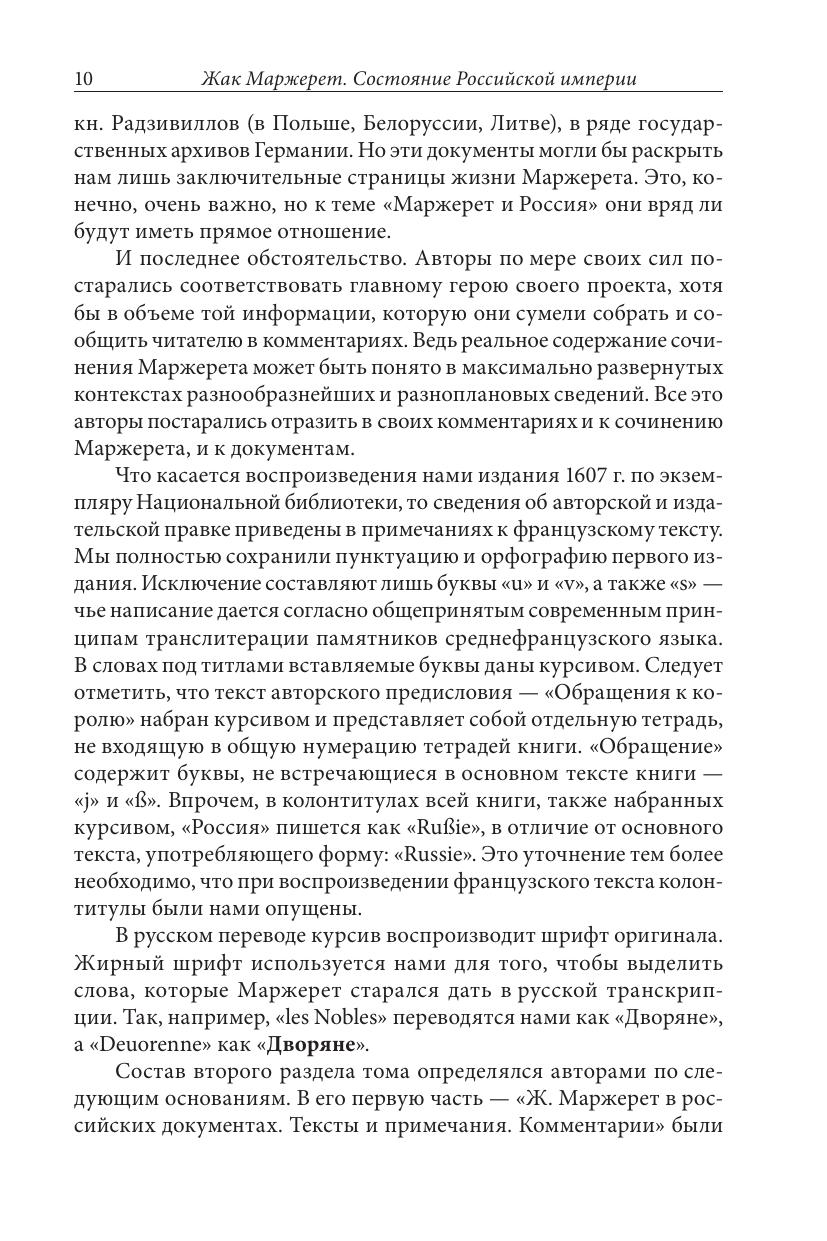 10 Жак Маржерет. Состояние Российской империи

кн. Радзивиллов (в Польше, Белоруссии, Литве), в ряде государственных архивов Германии. Но эти документы могли бы раскрыть нам лишь заключительные страницы жизни Маржерета. Это, конечно, очень важно, но к теме «Маржерет и Россия» они вряд ли будут иметь прямое отношение.

И последнее обстоятельство. Авторы по мере своих сил постарались соответствовать главному герою своего проекта, хотя бы в объеме той информации, которую они сумели собрать и сообщить читателю в комментариях. Ведь реальное содержание сочинения Маржерета может быть понято в максимально развернутых контекстах разнообразнейших и разноплановых сведений. Все это авторы постарались отразить в своих комментариях и к сочинению Маржерета, и к документам.

Что касается воспроизведения нами издания 1607 г. по экземпляру Национальной библиотеки, то сведения об авторской и издательской правке приведены в примечаниях к французскому тексту. Мы полностью сохранили пунктуацию и орфографию первого издания. Исключение составляют лишь буквы «u» и «v», а также «s» — чье написание дается согласно общепринятым современным принципам транслитерации памятников среднефранцузского языка. В словах под титлами вставляемые буквы даны курсивом. Следует отметить, что текст авторского предисловия — «Обращения к королю» набран курсивом и представляет собой отдельную тетрадь, не входящую в общую нумерацию тетрадей книги. «Обращение» содержит буквы, не встречающиеся в основном тексте книги — «j» и «ß». Впрочем, в колонтитулах всей книги, также набранных курсивом, «Россия» пишется как «Rußie», в отличие от основного текста, употребляющего форму: «Russie». Это уточнение тем более необходимо, что при воспроизведении французского текста колонтитулы были нами опущены.

В русском переводе курсив воспроизводит шрифт оригинала. Жирный шрифт используется нами для того, чтобы выделить слова, которые Маржерет старался дать в русской транскрипции. Так, например, «les Nobles» переводятся нами как «Дворяне», а «Deuorenne» как «Дворяне».

Состав второго раздела тома определялся авторами по следующим основаниям. В его первую часть — «Ж. Маржерет в российских документах. Тексты и примечания. Комментарии» были